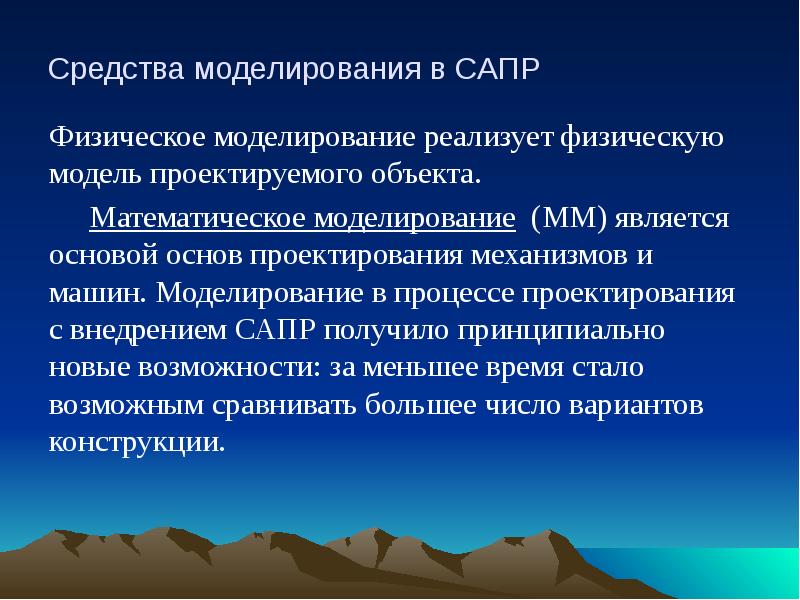 Средства моделирования в САПР

Физическое моделирование реализует физическую модель проектируемого объекта.

Математическое моделирование (ММ) является основой основ проектирования механизмов и машин. Моделирование в процессе проектирования с внедрением САПР получило принципиально новые возможности: за меньшее время стало возможным сравнивать большее число вариантов конструкции.